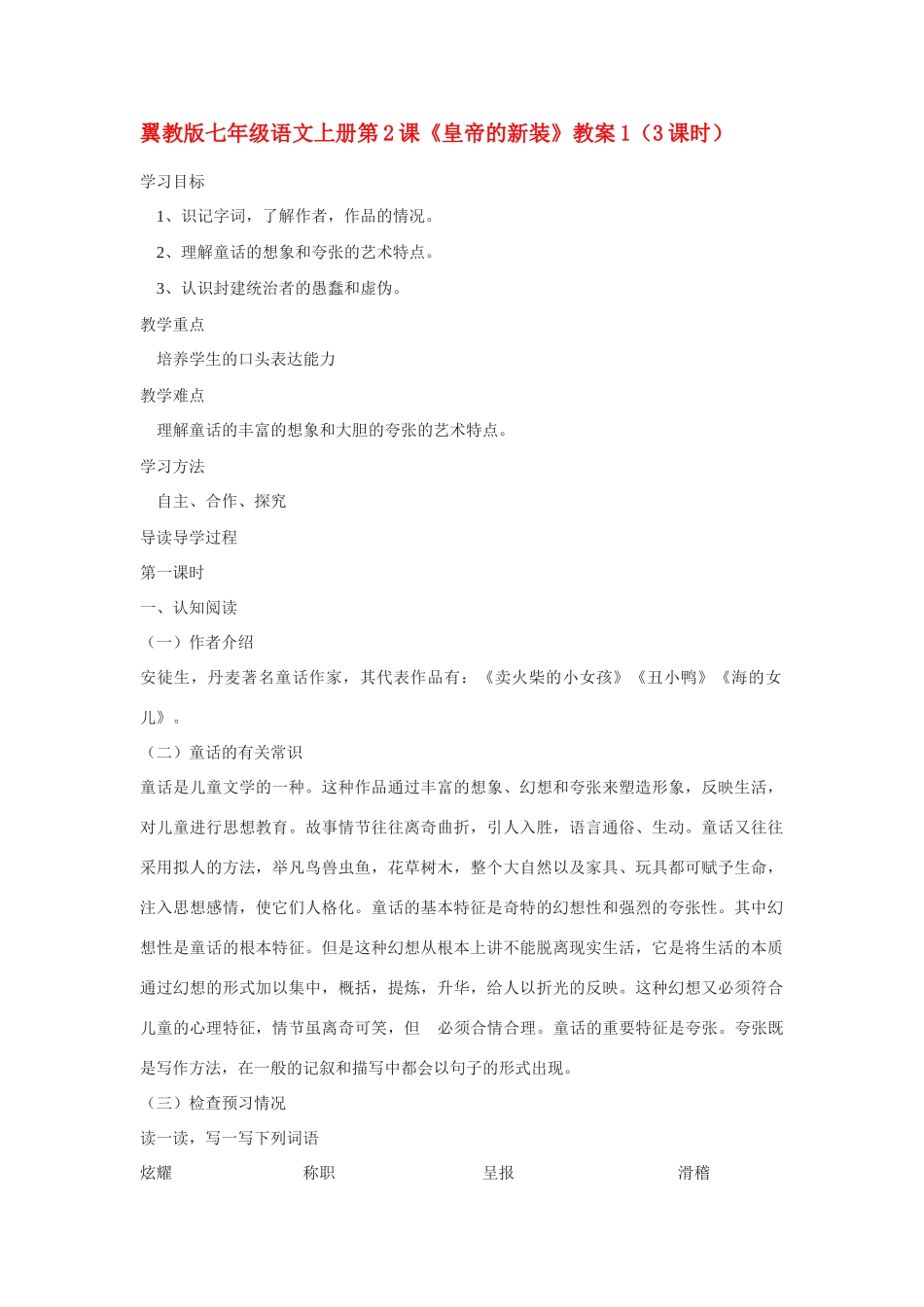 翼教版七年级语文上册第2课《皇帝的新装》教案1（3课时）

学习目标

1、识记字词，了解作者，作品的情况。

2、理解童话的想象和夸张的艺术特点。

3、认识封建统治者的愚蠢和虚伪。

教学重点

培养学生的口头表达能力

教学难点

理解童话的丰富的想象和大胆的夸张的艺术特点。

学习方法

自主、合作、探究

导读导学过程

第一课时

一、认知阅读

（一）作者介绍

安徒生，丹麦著名童话作家，其代表作品有：《卖火柴的小女孩》《丑小鸭》《海的女儿》。

（二）童话的有关常识

童话是儿童文学的一种。这种作品通过丰富的想象、幻想和夸张来塑造形象，反映生活，对儿童进行思想教育。故事情节往往离奇曲折，引人入胜，语言通俗、生动。童话又往往采用拟人的方法，举凡鸟兽虫鱼，花草树木，整个大自然以及家具、玩具都可赋予生命，注入思想感情，使它们人格化。童话的基本特征是奇特的幻想性和强烈的夸张性。其中幻想性是童话的根本特征。但是这种幻想从根本上讲不能脱离现实生活，它是将生活的本质通过幻想的形式加以集中，概括，提炼，升华，给人以折光的反映。这种幻想又必须符合儿童的心理特征，情节虽离奇可笑，但　必须合情合理。童话的重要特征是夸张。夸张既是写作方法，在一般的记叙和描写中都会以句子的形式出现。

（三）检查预习情况

读一读，写一写下列词语

炫耀　　称职　　呈报　　滑稽